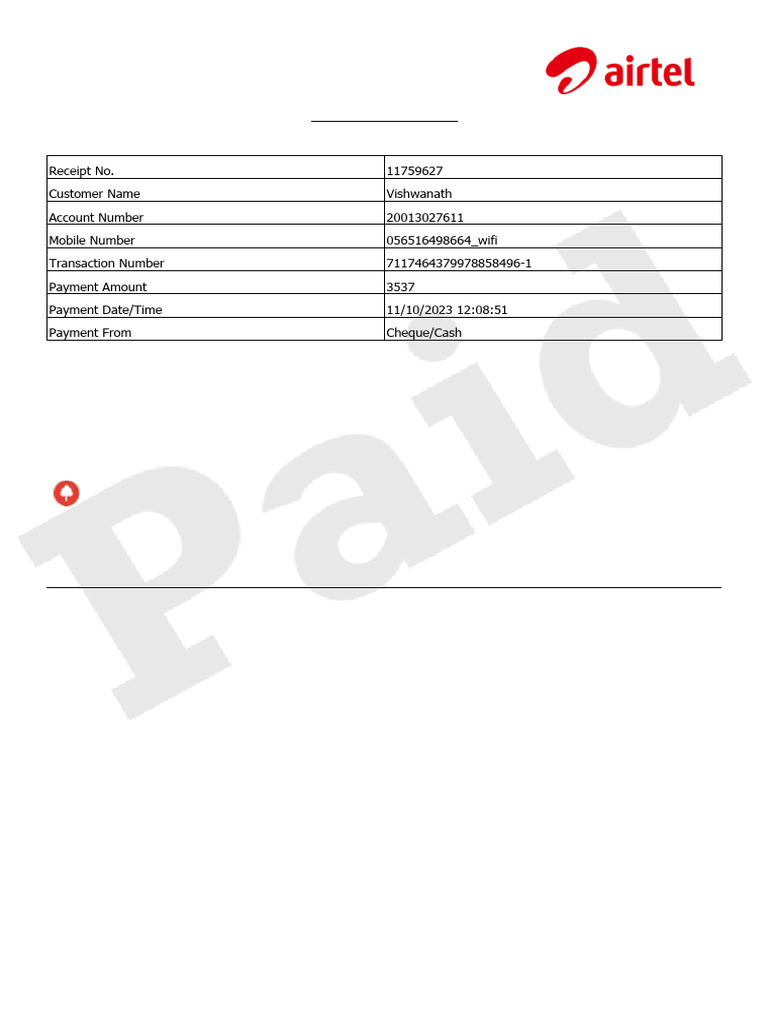 airtel

| Receipt No. | 11759627 |
|---|---|
| Customer Name | Vishwanath |
| Account Number | 20013027611 |
| Mobile Number | 056516498664_wifi |
| Transaction Number | 7117464379978858496-1 |
| Payment Amount | 3537 |
| Payment Date/Time | 11/10/2023 12:08:51 |
| Payment From | Cheque/Cash |

Paid